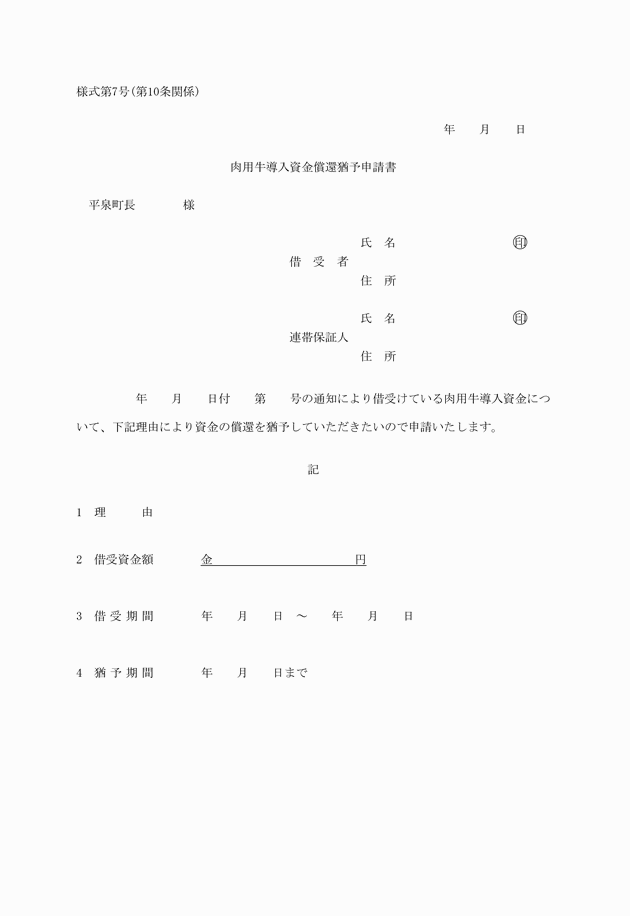 様式第7号(第10条関係)

年　月　日

肉用牛導入資金償還猶予申請書

平泉町長　　様

借　受　者
氏　名　　　　　　㊞
住　所

連帯保証人
氏　名　　　　　　㊞
住　所

年　月　日付　第　号の通知により借受けている肉用牛導入資金について、下記理由により資金の償還を猶予していただきたいので申請いたします。

記

1　理　　由

2　借受資金額　　金　　　　　　円

3　借 受 期 間　　年　月　日 ～　年　月　日

4　猶 予 期 間　　年　月　日まで